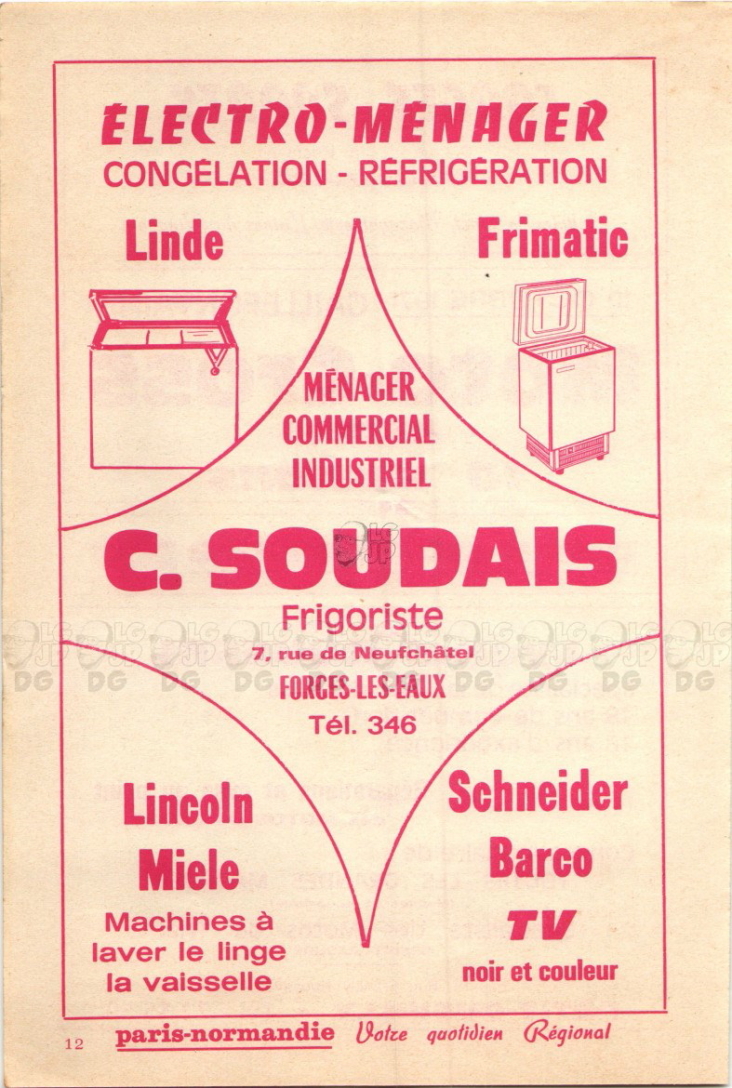 ELECTRO-MENAGER
CONGÉLATION - RÉFRIGÉRATION

Linde

Frimatic

MÉNAGER
COMMERCIAL
INDUSTRIEL

C. SOUDAIS
Frigoriste
7, rue de Neufchâtel
FORGES-LES-EAUX
Tél. 346

Lincoln
Miele
Machines à laver le linge la vaisselle

Schneider
Barco
TV
noir et couleur

12 paris-normandie Votre quotidien Régional